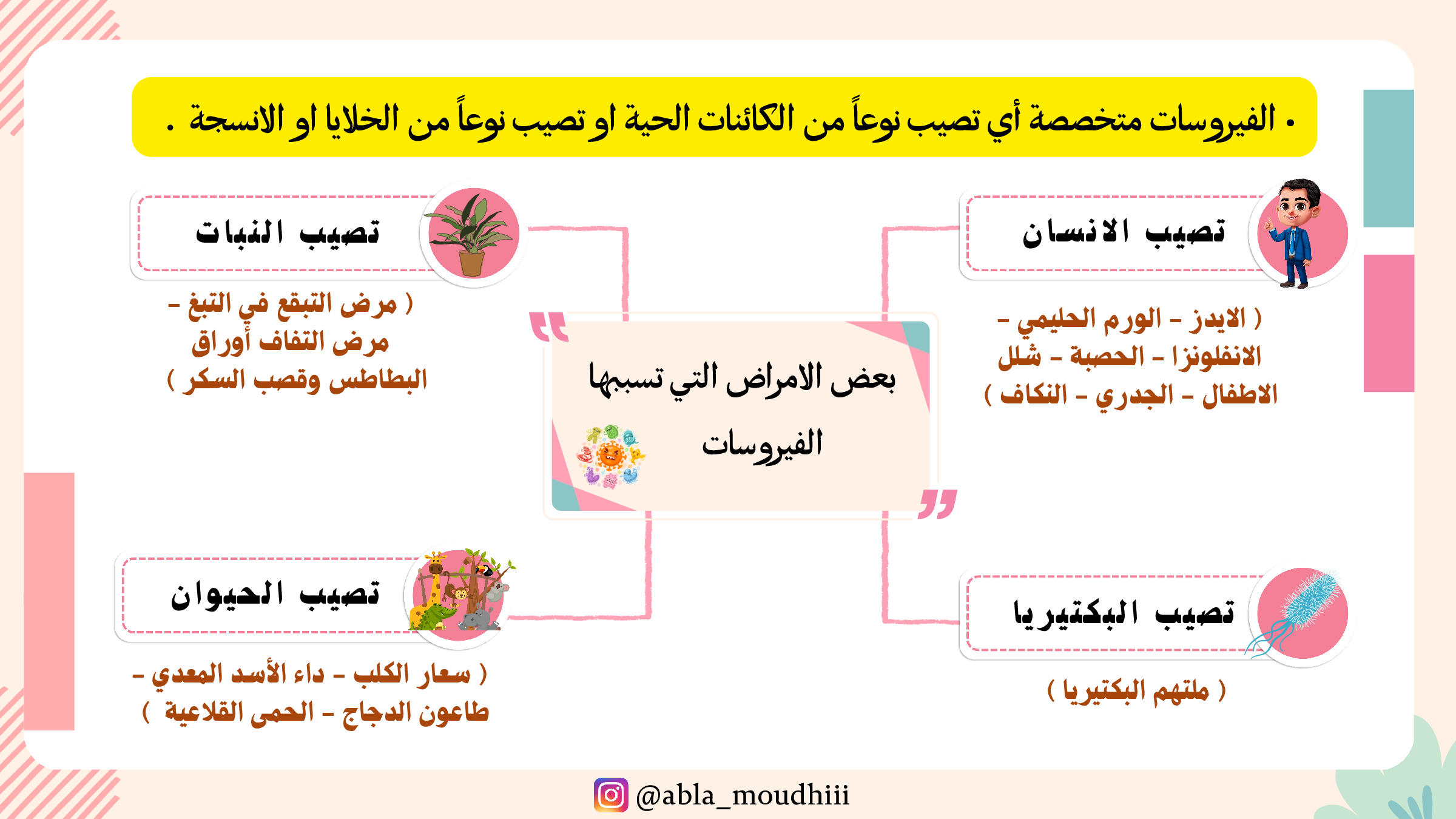 • الفيروسات متخصصة أي تصيب نوعاً من الكائنات الحية او تصيب نوعاً من الخلايا او الانسجة .

تصيب الانسان

( الايدز - الورم الحليمي - الانفلونزا - الحصبة - شلل الاطفال - الجدري - النكاف )

تصيب النبات

( مرض التبقع في التبغ - مرض التفاف أوراق البطاطس وقصب السكر )

بعض الامراض التي تسببها الفيروسات

تصيب الحيوان

( سعار الكلب - داء الأسد المعدي - طاعون الدجاج - الحمى القلاعية )

تصيب البكتيريا

( ملتهم البكتيريا )

@abla_moudhiii